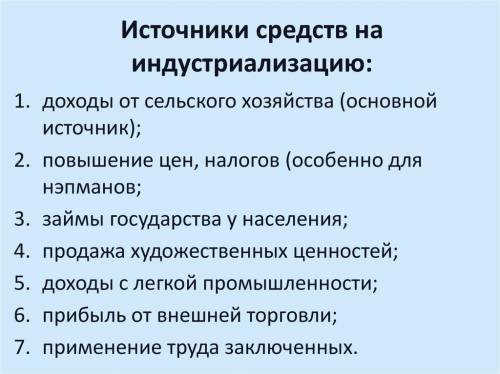 Источники средств на индустриализацию:

1. доходы от сельского хозяйства (основной источник);
2. повышение цен, налогов (особенно для нэпманов;
3. займы государства у населения;
4. продажа художественных ценностей;
5. доходы с легкой промышленности;
6. прибыль от внешней торговли;
7. применение труда заключенных.